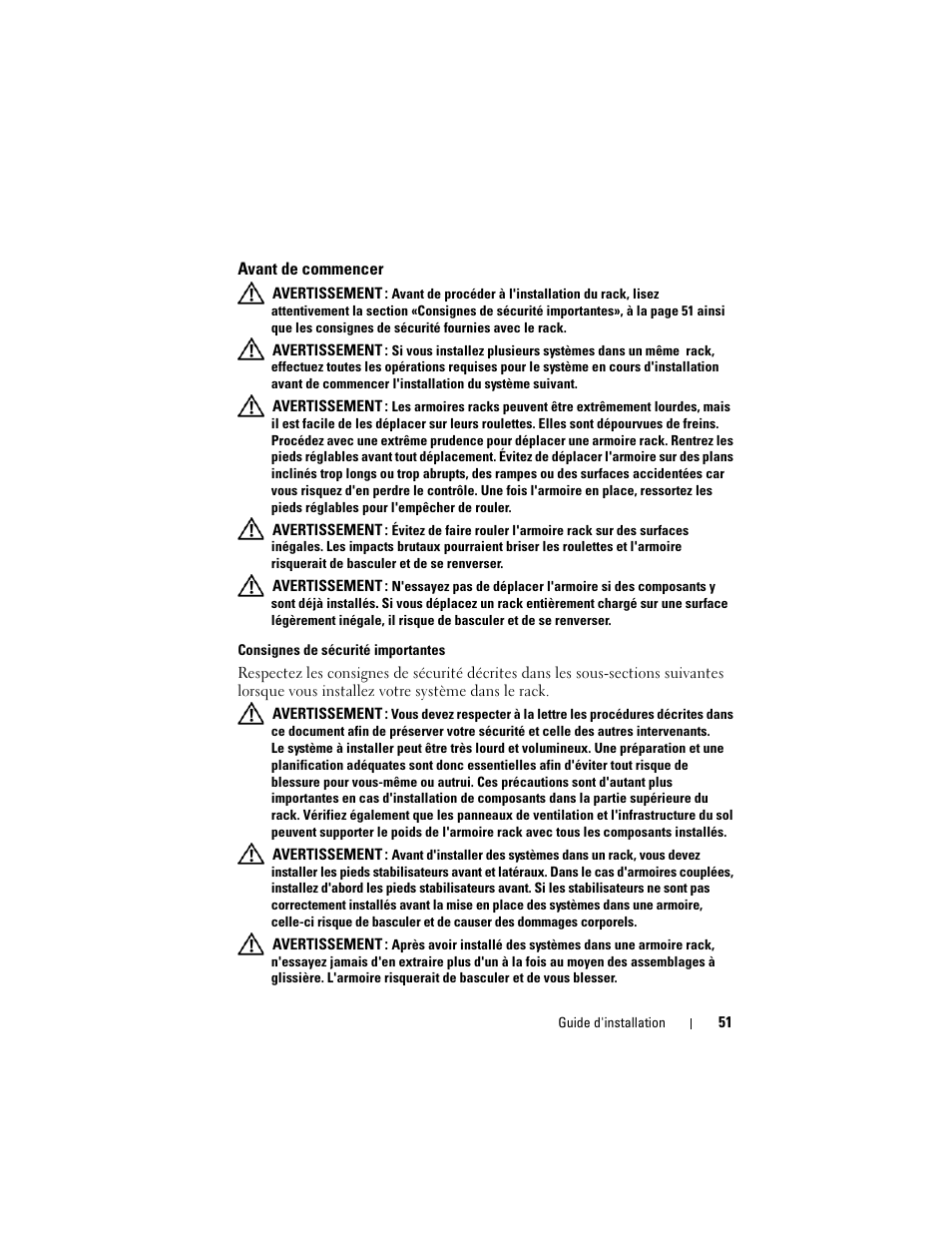 Avant de commencer

AVERTISSEMENT : Avant de procéder à l'installation du rack, lisez attentivement la section «Consignes de sécurité importantes», à la page 51 ainsi que les consignes de sécurité fournies avec le rack.

AVERTISSEMENT : Si vous installez plusieurs systèmes dans un même rack, effectuez toutes les opérations requises pour le système en cours d'installation avant de commencer l'installation du système suivant.

AVERTISSEMENT : Les armoires racks peuvent être extrêmement lourdes, mais il est facile de les déplacer sur leurs roulettes. Elles sont dépourvues de freins. Procédez avec une extrême prudence pour déplacer une armoire rack. Rentrez les pieds réglables avant tout déplacement. Évitez de déplacer l'armoire sur des plans inclinés trop longs ou trop abrupts, des rampes ou des surfaces accidentées car vous risquez d'en perdre le contrôle. Une fois l'armoire en place, ressortez les pieds réglables pour l'empêcher de rouler.

AVERTISSEMENT : Évitez de faire rouler l'armoire rack sur des surfaces inégales. Les impacts brutaux pourraient briser les roulettes et l'armoire risquerait de basculer et de se renverser.

AVERTISSEMENT : N'essayez pas de déplacer l'armoire si des composants y sont déjà installés. Si vous déplacez un rack entièrement chargé sur une surface légèrement inégale, il risque de basculer et de se renverser.

Consignes de sécurité importantes

Respectez les consignes de sécurité décrites dans les sous-sections suivantes lorsque vous installez votre système dans le rack.

AVERTISSEMENT : Vous devez respecter à la lettre les procédures décrites dans ce document afin de préserver votre sécurité et celle des autres intervenants. Le système à installer peut être très lourd et volumineux. Une préparation et une planification adéquates sont donc essentielles afin d'éviter tout risque de blessure pour vous-même ou autrui. Ces précautions sont d'autant plus importantes en cas d'installation de composants dans la partie supérieure du rack. Vérifiez également que les panneaux de ventilation et l'infrastructure du sol peuvent supporter le poids de l'armoire rack avec tous les composants installés.

AVERTISSEMENT : Avant d'installer des systèmes dans un rack, vous devez installer les pieds stabilisateurs avant et latéraux. Dans le cas d'armoires couplées, installez d'abord les pieds stabilisateurs avant. Si les stabilisateurs ne sont pas correctement installés avant la mise en place des systèmes dans une armoire, celle-ci risque de basculer et de causer des dommages corporels.

AVERTISSEMENT : Après avoir installé des systèmes dans une armoire rack, n'essayez jamais d'en extraire plus d'un à la fois au moyen des assemblages à glissière. L'armoire risquerait de basculer et de vous blesser.

Guide d'installation | 51